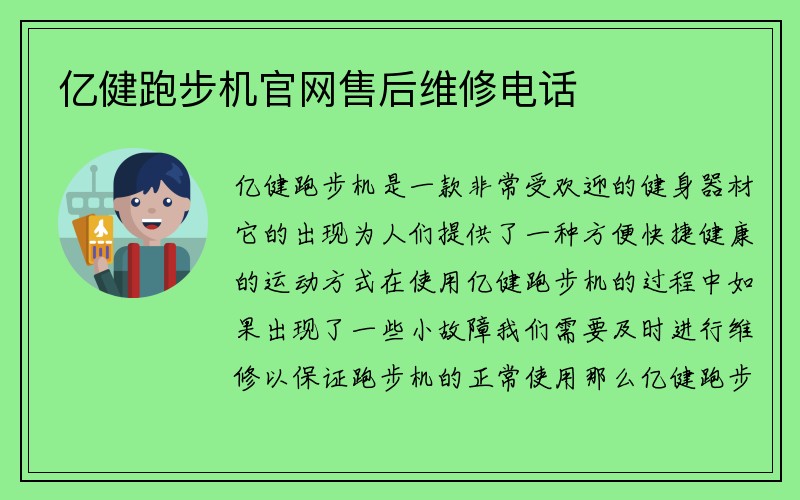 亿健跑步机官网售后维修电话

亿健跑步机是一款非常受欢迎的健身器材它的出现为人们提供了一种方便快捷健康的运动方式在使用亿健跑步机的过程中如果出现了一些小故障我们需要及时进行维修以保证跑步机的正常使用那么亿健跑步